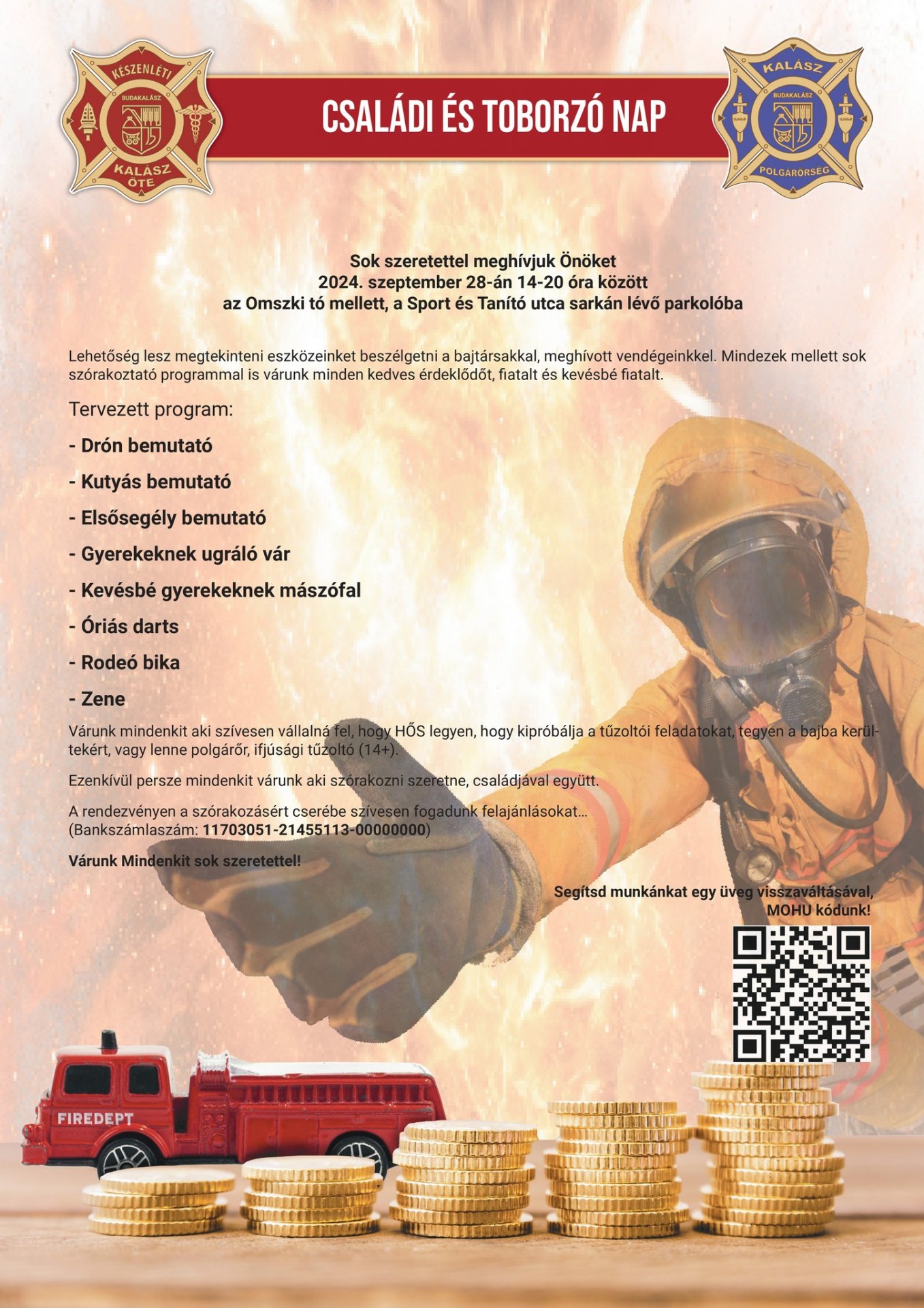 KÉSZENLÉTI
BUDAKALÁSZ
KALÁSZ
ÖTE

CSALÁDI ÉS TOBORZÓ NAP

KALÁSZ
BUDAKALÁSZ
POLGÁRŐRSÉG

Sok szeretettel meghívjuk Önöket
2024. szeptember 28-án 14-20 óra között
az Omszki tó mellett, a Sport és Tanító utca sarkán lévő parkolóba

Lehetőség lesz megtekinteni eszközeinket beszélgetni a bajtársakkal, meghívott vendégeinkkel. Mindezek mellett sok szórakoztató programmal is várunk minden kedves érdeklődőt, fiatalt és kevésbé fiatalt.

Tervezett program:

- Drón bemutató
- Kutyás bemutató
- Elsősegély bemutató
- Gyerekeknek ugráló vár
- Kevésbé gyerekeknek mászófal
- Óriás darts
- Rodeó bika
- Zene

Várunk mindenkit aki szívesen vállalná fel, hogy HŐS legyen, hogy kipróbálja a tűzoltói feladatokat, tegyen a bajba kerültekért, vagy lenne polgárőr, ifjúsági tűzoltó (14+).

Ezenkívül persze mindenkit várunk aki szórakozni szeretne, családjával együtt.

A rendezvényen a szórakozásért cserébe szívesen fogadunk felajánlásokat...
(Bankszámlaszám: 11703051-21455113-00000000)

Várunk Mindenkit sok szeretettel!

Segítsd munkánkat egy üveg visszaváltásával,
MOHU kódunk!

FIREDEPT